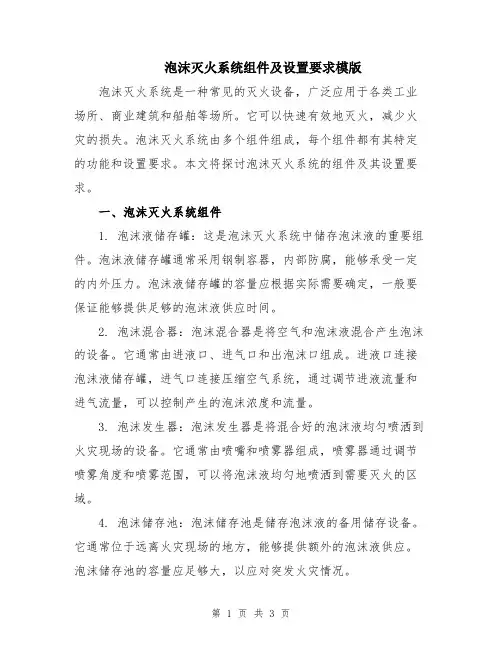 泡沫灭火系统组件及设置要求模版

泡沫灭火系统是一种常见的灭火设备，广泛应用于各类工业场所、商业建筑和船舶等场所。它可以快速有效地灭火，减少火灾的损失。泡沫灭火系统由多个组件组成，每个组件都有其特定的功能和设置要求。本文将探讨泡沫灭火系统的组件及其设置要求。

一、泡沫灭火系统组件

1. 泡沫液储存罐：这是泡沫灭火系统中储存泡沫液的重要组件。泡沫液储存罐通常采用钢制容器，内部防腐，能够承受一定的内外压力。泡沫液储存罐的容量应根据实际需要确定，一般要保证能够提供足够的泡沫液供应时间。

2. 泡沫混合器：泡沫混合器是将空气和泡沫液混合产生泡沫的设备。它通常由进液口、进气口和出泡沫口组成。进液口连接泡沫液储存罐，进气口连接压缩空气系统，通过调节进液流量和进气流量，可以控制产生的泡沫浓度和流量。

3. 泡沫发生器：泡沫发生器是将混合好的泡沫液均匀喷洒到火灾现场的设备。它通常由喷嘴和喷雾器组成，喷雾器通过调节喷雾角度和喷雾范围，可以将泡沫液均匀地喷洒到需要灭火的区域。

4. 泡沫储存池：泡沫储存池是储存泡沫液的备用储存设备。它通常位于远离火灾现场的地方，能够提供额外的泡沫液供应。泡沫储存池的容量应足够大，以应对突发火灾情况。

第 1 页 共 3 页